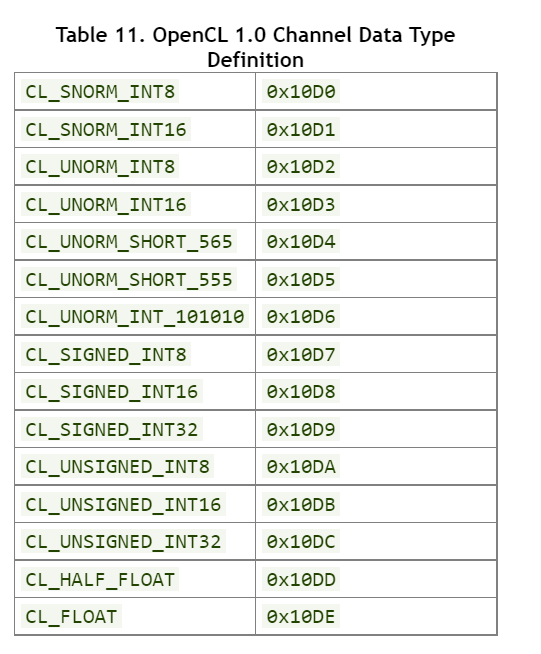 Table 11. OpenCL 1.0 Channel Data Type Definition

| CL_SNORM_INT8 | 0x10D0 |
|---|---|
| CL_SNORM_INT16 | 0x10D1 |
| CL_UNORM_INT8 | 0x10D2 |
| CL_UNORM_INT16 | 0x10D3 |
| CL_UNORM_SHORT_565 | 0x10D4 |
| CL_UNORM_SHORT_555 | 0x10D5 |
| CL_UNORM_INT_101010 | 0x10D6 |
| CL_SIGNED_INT8 | 0x10D7 |
| CL_SIGNED_INT16 | 0x10D8 |
| CL_SIGNED_INT32 | 0x10D9 |
| CL_UNSIGNED_INT8 | 0x10DA |
| CL_UNSIGNED_INT16 | 0x10DB |
| CL_UNSIGNED_INT32 | 0x10DC |
| CL_HALF_FLOAT | 0x10DD |
| CL_FLOAT | 0x10DE |